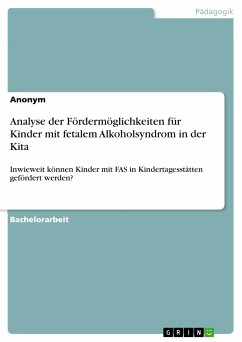 Pädagogik

Anonym

Analyse der Fördermöglichkeiten für Kinder mit fetalem Alkoholsyndrom in der Kita

Inwieweit können Kinder mit FAS in Kindertagesstätten gefördert werden?

Bachelorarbeit

GRIN